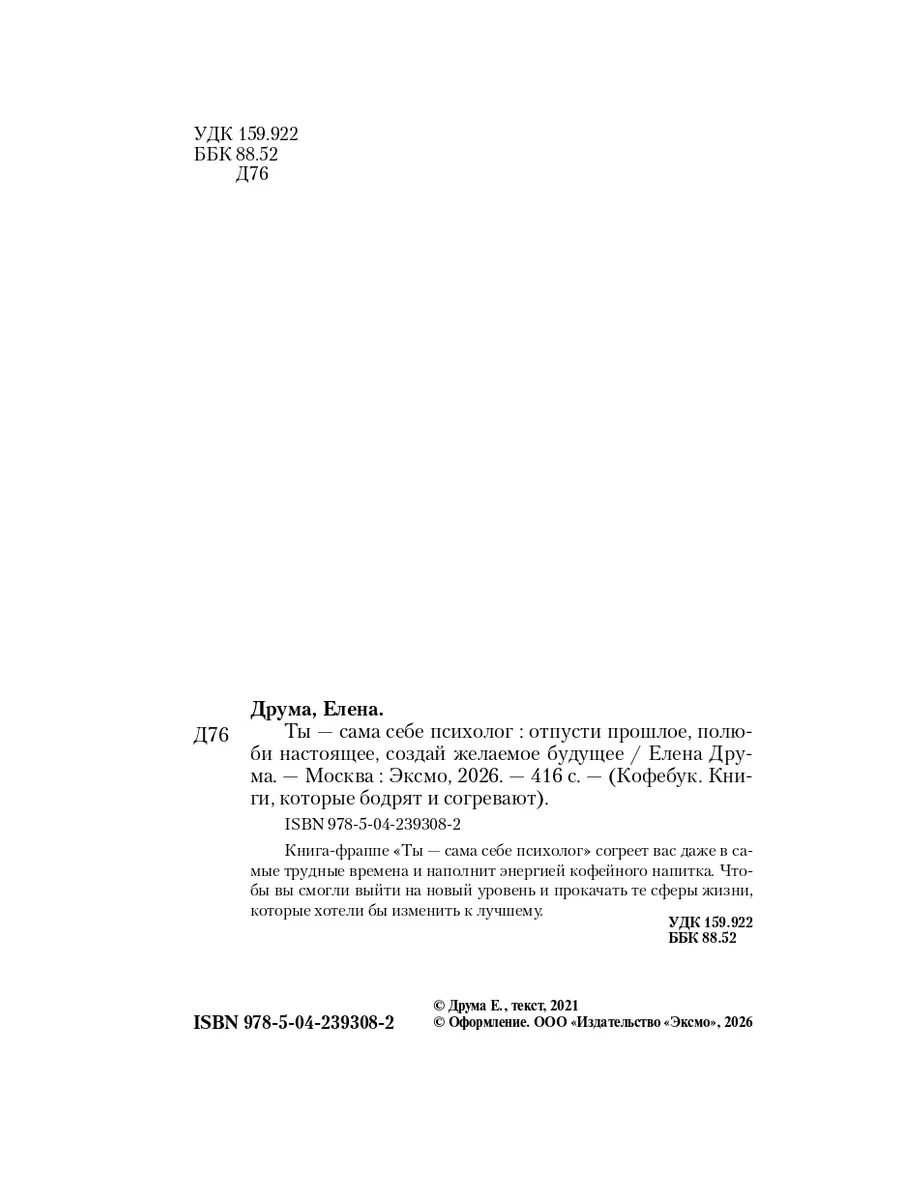 УДК 159.922
ББК 88.52
Д76

Друма, Елена.

Д76 Ты — сама себе психолог : отпусти прошлое, полюби настоящее, создай желаемое будущее / Елена Друма. — Москва : Эксмо, 2026. — 416 с. — (Кофебук. Книги, которые бодрят и согревают).

ISBN 978-5-04-239308-2

Книга-фраппе «Ты — сама себе психолог» согреет вас даже в самые трудные времена и наполнит энергией кофейного напитка. Чтобы вы смогли выйти на новый уровень и прокачать те сферы жизни, которые хотели бы изменить к лучшему.

УДК 159.922
ББК 88.52

ISBN 978-5-04-239308-2

© Друма Е., текст, 2021
© Оформление. ООО «Издательство «Эксмо», 2026